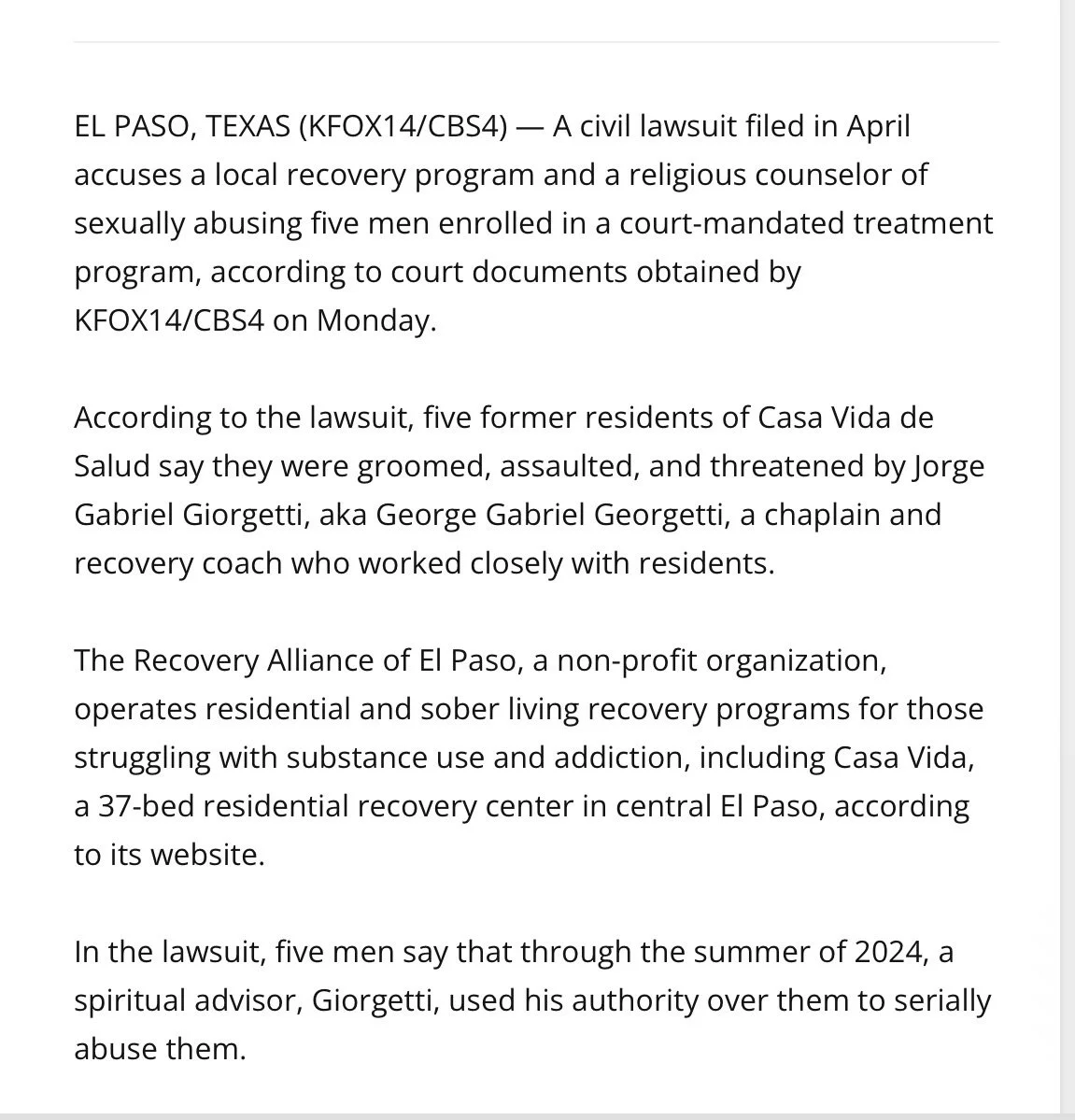 EL PASO, TEXAS (KFOX14/CBS4) — A civil lawsuit filed in April accuses a local recovery program and a religious counselor of sexually abusing five men enrolled in a court-mandated treatment program, according to court documents obtained by KFOX14/CBS4 on Monday.

According to the lawsuit, five former residents of Casa Vida de Salud say they were groomed, assaulted, and threatened by Jorge Gabriel Giorgetti, aka George Gabriel Georgetti, a chaplain and recovery coach who worked closely with residents.

The Recovery Alliance of El Paso, a non-profit organization, operates residential and sober living recovery programs for those struggling with substance use and addiction, including Casa Vida, a 37-bed residential recovery center in central El Paso, according to its website.

In the lawsuit, five men say that through the summer of 2024, a spiritual advisor, Giorgetti, used his authority over them to serially abuse them.